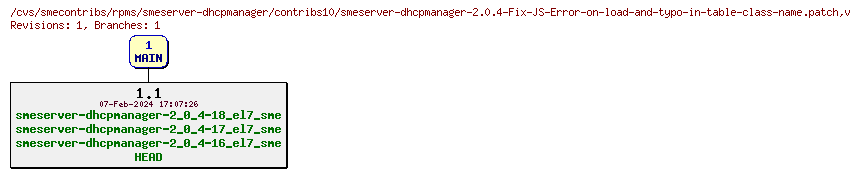 /cvs/smecontribs/rpms/smeserver-dhcpmanager/contribs10/smeserver-dhcpmanager-2.0.4-Fix-JS-Error-on-load-and-typo-in-table-class-name.patch,v
Revisions: 1, Branches: 1

1
MAIN

1.1
07-Feb-2024 17:07:26
smeserver-dhcpmanager-2_0_4-18_el7_sme
smeserver-dhcpmanager-2_0_4-17_el7_sme
smeserver-dhcpmanager-2_0_4-16_el7_sme
HEAD